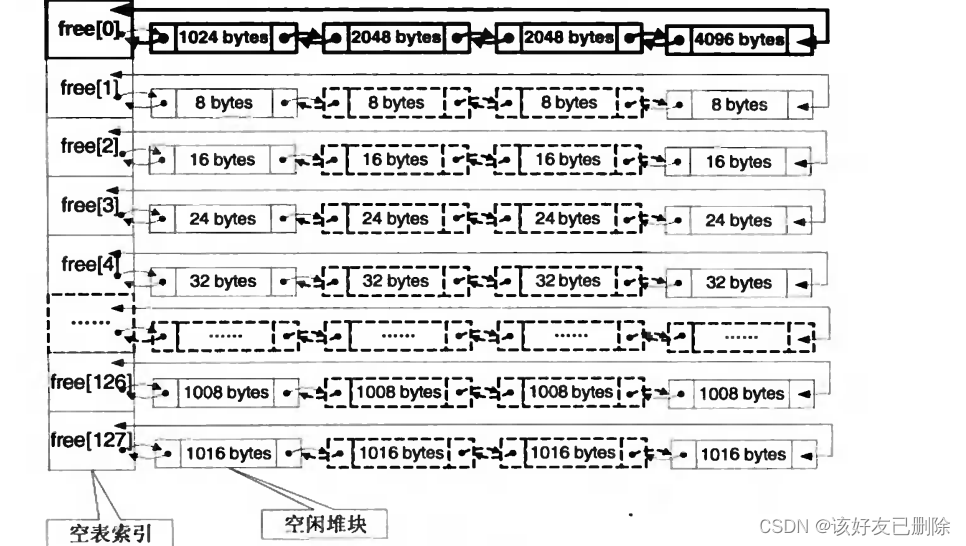 free[0]
1024 bytes
2048 bytes
2048 bytes
4096 bytes
free[1]
8 bytes
8 bytes
8 bytes
8 bytes
free[2]
16 bytes
16 bytes
16 bytes
16 bytes
free[3]
24 bytes
24 bytes
24 bytes
24 bytes
free[4]
32 bytes
32 bytes
32 bytes
32 bytes
......
......
......
......
......
free[126]
1008 bytes
1008 bytes
1008 bytes
1008 bytes
free[127]
1016 bytes
1016 bytes
1016 bytes
1016 bytes
空表索引
空闲堆块
CSDN @该好友已删除